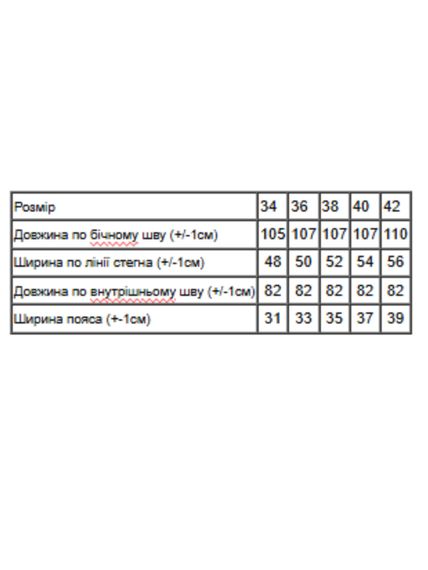 | Розмір | 34 | 36 | 38 | 40 | 42 |
|---|---|---|---|---|---|
| Довжина по бічному шву (+/-1см) | 105 | 107 | 107 | 107 | 110 |
| Ширина по лінії стегна (+/-1см) | 48 | 50 | 52 | 54 | 56 |
| Довжина по внутрішньому шву (+/-1см) | 82 | 82 | 82 | 82 | 82 |
| Ширина пояса (+-1см) | 31 | 33 | 35 | 37 | 39 |